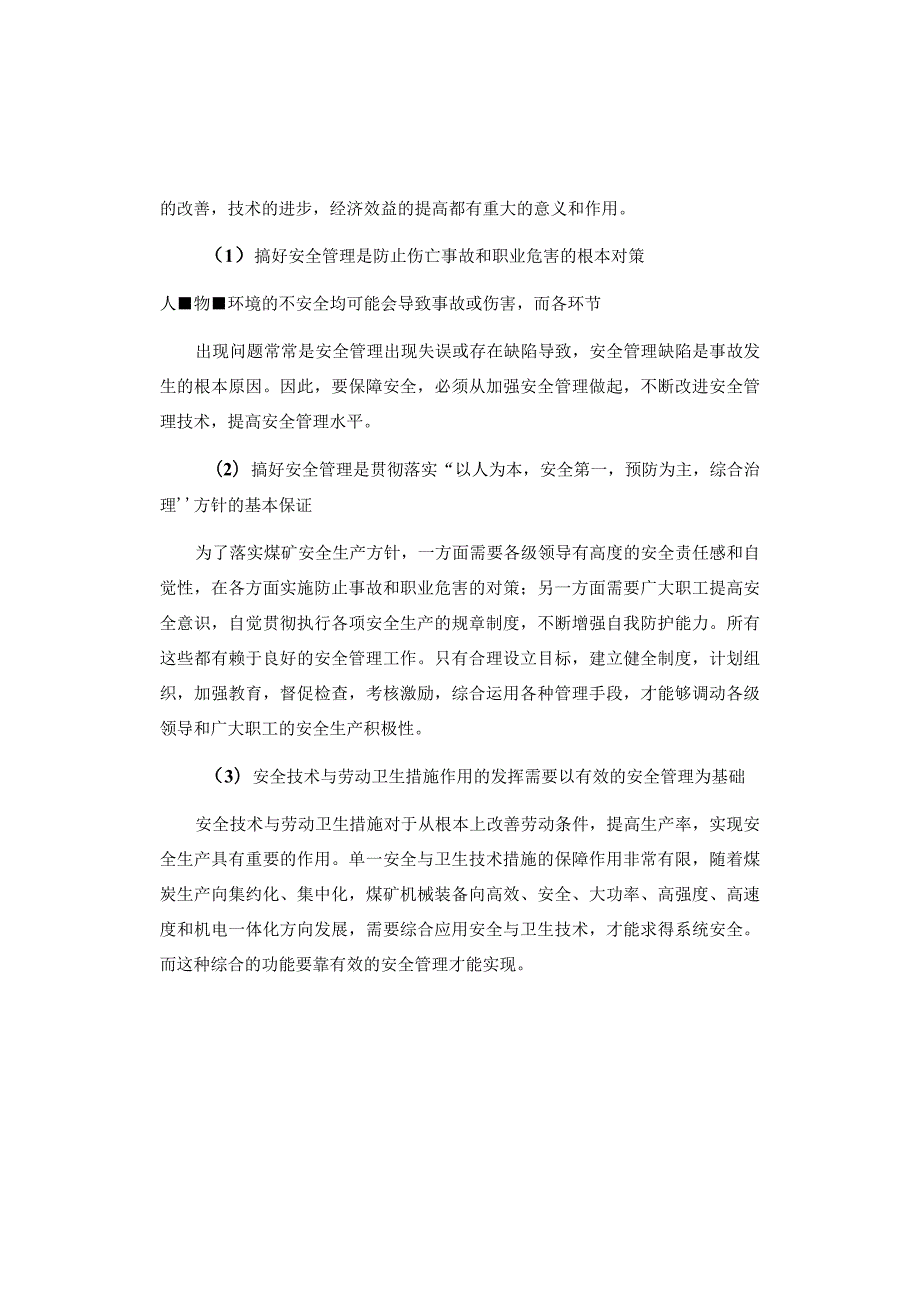 的改善，技术的进步，经济效益的提高都有重大的意义和作用。

（1）搞好安全管理是防止伤亡事故和职业危害的根本对策

人■物■环境的不安全均可能会导致事故或伤害，而各环节

出现问题常常是安全管理出现失误或存在缺陷导致，安全管理缺陷是事故发生的根本原因。因此，要保障安全，必须从加强安全管理做起，不断改进安全管理技术，提高安全管理水平。

（2）搞好安全管理是贯彻落实“以人为本，安全第一，预防为主，综合治理’’方针的基本保证

为了落实煤矿安全生产方针，一方面需要各级领导有高度的安全责任感和自觉性，在各方面实施防止事故和职业危害的对策；另一方面需要广大职工提高安全意识，自觉贯彻执行各项安全生产的规章制度，不断增强自我防护能力。所有这些都有赖于良好的安全管理工作。只有合理设立目标，建立健全制度，计划组织，加强教育，督促检查，考核激励，综合运用各种管理手段，才能够调动各级领导和广大职工的安全生产积极性。

（3）安全技术与劳动卫生措施作用的发挥需要以有效的安全管理为基础

安全技术与劳动卫生措施对于从根本上改善劳动条件，提高生产率，实现安全生产具有重要的作用。单一安全与卫生技术措施的保障作用非常有限，随着煤炭生产向集约化、集中化，煤矿机械装备向高效、安全、大功率、高强度、高速度和机电一体化方向发展，需要综合应用安全与卫生技术，才能求得系统安全。而这种综合的功能要靠有效的安全管理才能实现。